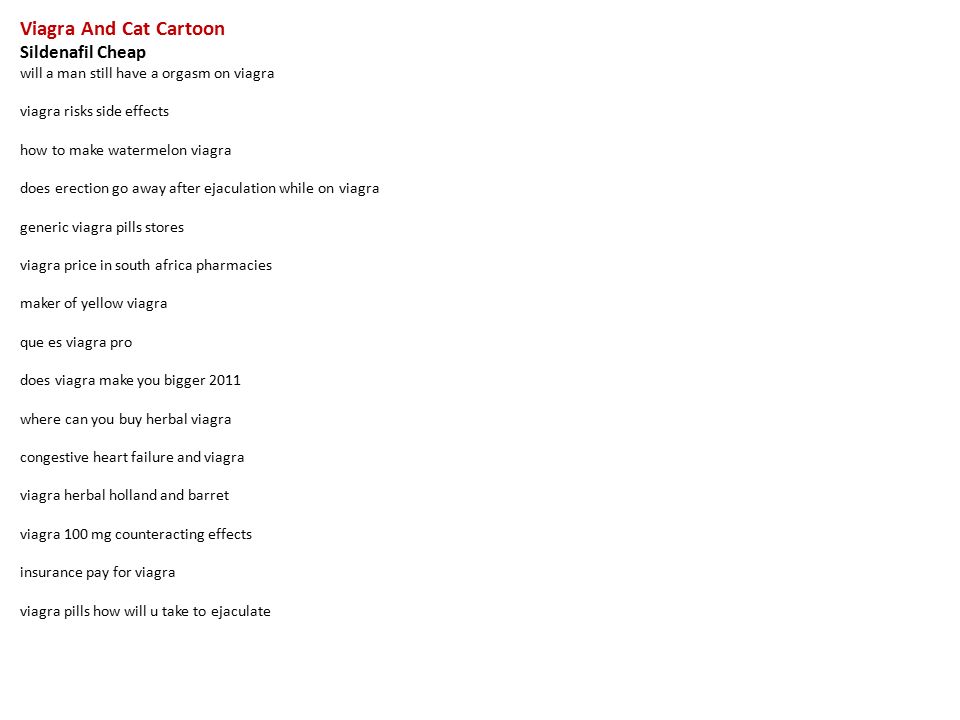 Viagra And Cat Cartoon
Sildenafil Cheap
will a man still have a orgasm on viagra

viagra risks side effects

how to make watermelon viagra

does erection go away after ejaculation while on viagra

generic viagra pills stores

viagra price in south africa pharmacies

maker of yellow viagra

que es viagra pro

does viagra make you bigger 2011

where can you buy herbal viagra

congestive heart failure and viagra

viagra herbal holland and barret

viagra 100 mg counteracting effects

insurance pay for viagra

viagra pills how will u take to ejaculate